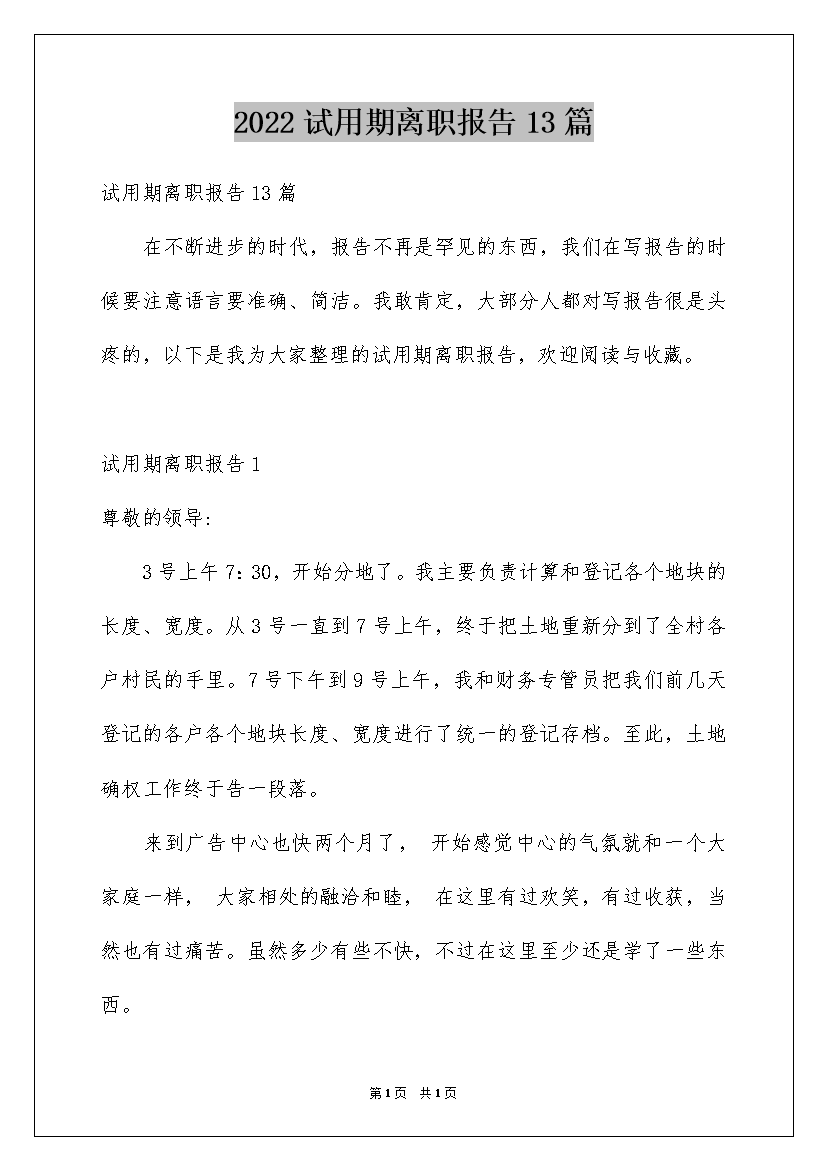 2022试用期离职报告13篇

试用期离职报告13篇

在不断进步的时代，报告不再是罕见的东西，我们在写报告的时候要注意语言要准确、简洁。我敢肯定，大部分人都对写报告很是头疼的，以下是我为大家整理的试用期离职报告，欢迎阅读与收藏。

试用期离职报告1

尊敬的领导:

3号上午7:30，开始分地了。我主要负责计算和登记各个地块的长度、宽度。从3号一直到7号上午，终于把土地重新分到了全村各户村民的手里。7号下午到9号上午，我和财务专管员把我们前几天登记的各户各个地块长度、宽度进行了统一的登记存档。至此，土地确权工作终于告一段落。

来到广告中心也快两个月了， 开始感觉中心的气氛就和一个大家庭一样， 大家相处的融洽和睦， 在这里有过欢笑，有过收获，当然也有过痛苦。虽然多少有些不快，不过在这里至少还是学了一些东西。

第1页 共1页